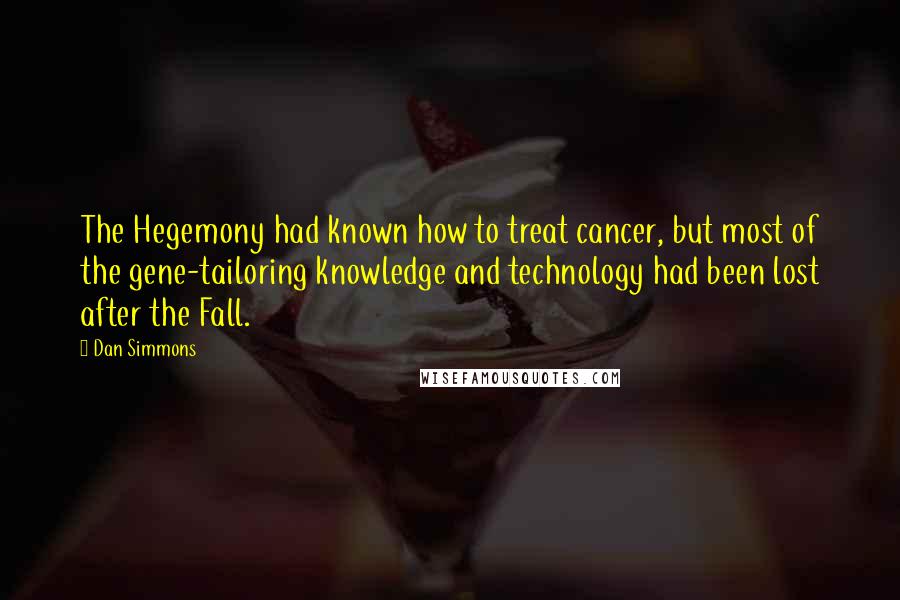 The Hegemony had known how to treat cancer, but most of the gene-tailoring knowledge and technology had been lost after the Fall.

Dan Simmons

WISEFAMOUSQUOTES.COM